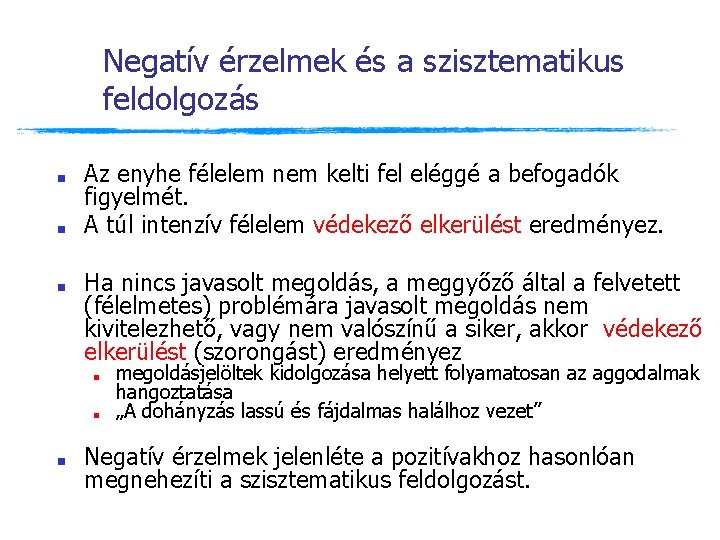 Negatív érzelmek és a szisztematikus feldolgozás

Az enyhe félelem nem kelti fel eléggé a befogadók figyelmét.
A túl intenzív félelem védekező elkerülést eredményez.

Ha nincs javasolt megoldás, a meggyőző által a felvetett (félelmetes) problémára javasolt megoldás nem kivitelezhető, vagy nem valószínű a siker, akkor védekező elkerülést (szorongást) eredményez
megoldásjelöltek kidolgozása helyett folyamatosan az aggodalmak hangoztatása
„A dohányzás lassú és fájdalmas halálhoz vezet”

Negatív érzelmek jelenléte a pozitívakhoz hasonlóan megnehezíti a szisztematikus feldolgozást.